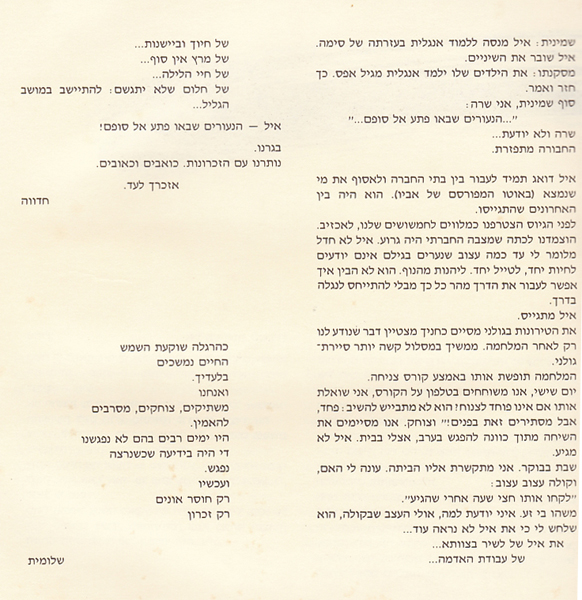 שמינית: איל מנסה ללמוד אנגלית בעזרתה של סימה. איל שובר את השיניים.
מסקנתו: את הילדים שלו ילמד אנגלית מגיל אפס. כך חזר ואמר.
סוף שמינית, אני שרה:
"...הנעורים שבאו פתע אל סופם..."
שרה ולא יודעת...
החבורה מתפזרת.

איל דואג תמיד לעבור בין בתי החברה ולאסוף את מי שנמצא (באוטו המפורסם של אביו). הוא היה בין האחרונים שהתגייסו.
לפני הגיוס הצטרפנו כמלווים לחמשושים שלנו, לאכזיב. הוצמדנו לכתה שמצבה החברתי היה גרוע. איל לא חדל מלומר לי עד כמה עצוב שנערים בגילם אינם יודעים לחיות יחד, לטייל יחד. ליהנות מהנוף. הוא לא הבין איך אפשר לעבור את הדרך מהר כל כך מבלי להתייחס לנגלה בדרך.
איל מתגייס.
את הטירונות בגולני מסיים כחניך מצטיין דבר שנודע לנו רק לאחר המלחמה. ממשיך במסלול קשה יותר סיירת־גולני.
המלחמה תופשת אותו באמצע קורס צניחה.
יום שישי, אנו משוחחים בטלפון על הקורס, אני שואלת אותו אם אינו פוחד לצנוח? הוא לא מתבייש להשיב: פחד, אבל מסתירים זאת בפנים!" וצוחק. אנו מסיימים את השיחה מתוך כוונה להפגש בערב, אצלי בבית. איל לא מגיע.
שבת בבוקר. אני מתקשרת אליו הביתה. עונה לי האם, וקולה עצוב עצוב:
"לקחו אותו חצי שעה אחרי שהגיע".
משהו בי זע. איני יודעת למה, אולי העצב שבקולה, הוא שלחש לי כי את איל לא נראה עוד...
את איל של לשיר בצוותא...
של עבודת האדמה...

של חיוך וביישנות...
של מרץ אין סוף...
של חיי הלילה...
של חלום שלא יתגשם: להתיישב במושב הגליל...

איל — הנעורים שבאו פתע אל סופם!

בגרנו.
נותרנו עם הזכרונות. כואבים וכאובים.

אזכרך לעד.
חדווה

כהרגלה שוקעת השמש
החיים נמשכים
בלעדיך.
ואנחנו
משתיקים, צוחקים, מסרבים להאמין.
היו ימים רבים בהם לא נפגשנו
די היה בידיעה שכשנרצה
נפגש.
ועכשיו
רק חוסר אונים
רק זכרון

שלומית